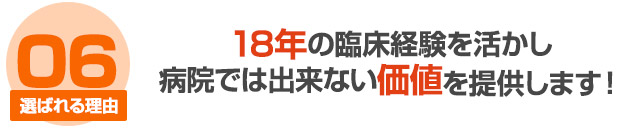 06
選ばれる理由

18年の臨床経験を活かし
病院では出来ない価値を提供します！